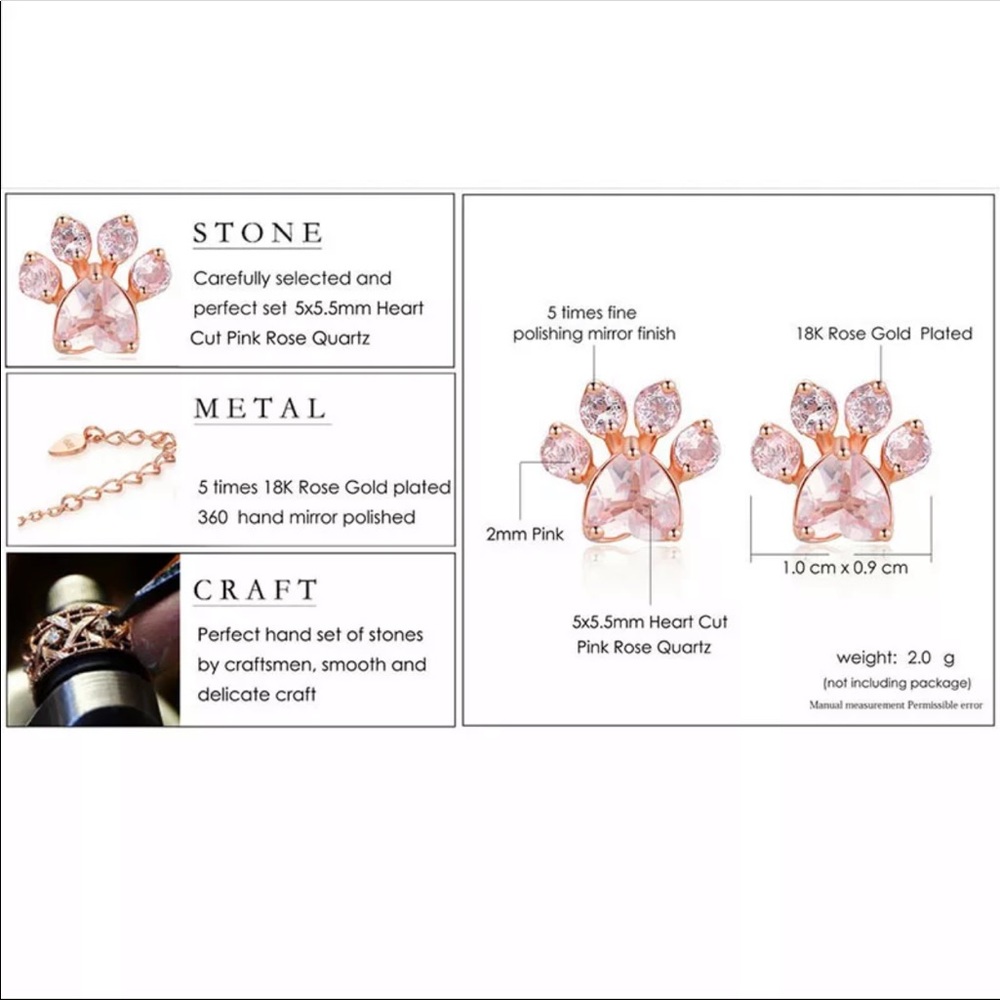 STONE

Carefully selected and perfect set 5x5.5mm Heart Cut Pink Rose Quartz

METAL

5 times 18K Rose Gold plated 360 hand mirror polished

CRAFT

Perfect hand set of stones by craftsmen, smooth and delicate craft

5 times fine polishing mirror finish

18K Rose Gold Plated

2mm Pink

1.0 cm x 0.9 cm

5x5.5mm Heart Cut Pink Rose Quartz

weight: 2.0 g
(not including package)
Manual measurement Permissible error